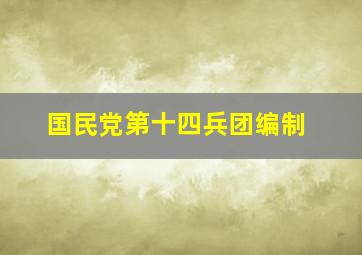 国民党第十四兵团编制